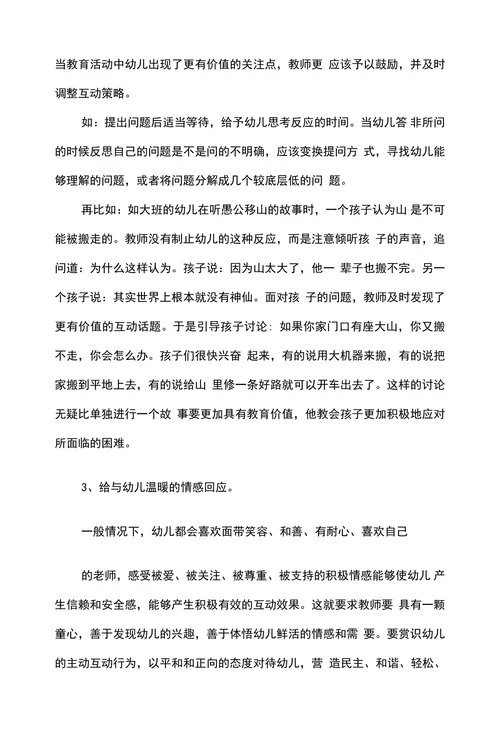 当教育活动中幼儿出现了更有价值的关注点，教师更 应该予以鼓励，并及时调整互动策略。

如：提出问题后适当等待，给予幼儿思考反应的时间。当幼儿答 非所问的时候反思自己的问题是不是问的不明确，应该变换提问方 式，寻找幼儿能够理解的问题，或者将问题分解成几个较底层低的问 题。

再比如：如大班的幼儿在听愚公移山的故事时，一个孩子认为山 是不可能被搬走的。教师没有制止幼儿的这种反应，而是注意倾听孩 子的声音，追问道：为什么这样认为。孩子说：因为山太大了，他一 辈子也搬不完。另一个孩子说：其实世界上根本就没有神仙。面对孩 子的问题，教师及时发现了更有价值的互动话题。于是引导孩子讨论：如果你家门口有座大山，你又搬不走，你会怎么办。孩子们很快兴奋 起来，有的说用大机器来搬，有的说把家搬到平地上去，有的说给山 里修一条好路就可以开车出去了。这样的讨论无疑比单独进行一个故 事要更加具有教育价值，他教会孩子更加积极地应对所面临的困难。

3、给与幼儿温暖的情感回应。

一般情况下，幼儿都会喜欢面带笑容、和善、有耐心、喜欢自己

的老师，感受被爱、被关注、被尊重、被支持的积极情感能够使幼儿 产生信赖和安全感，能够产生积极有效的互动效果。这就要求教师要 具有一颗童心，善于发现幼儿的兴趣，善于体悟幼儿鲜活的情感和需 要。要赏识幼儿的主动互动行为，以平和和正向的态度对待幼儿，营 造民主、和谐、轻松、